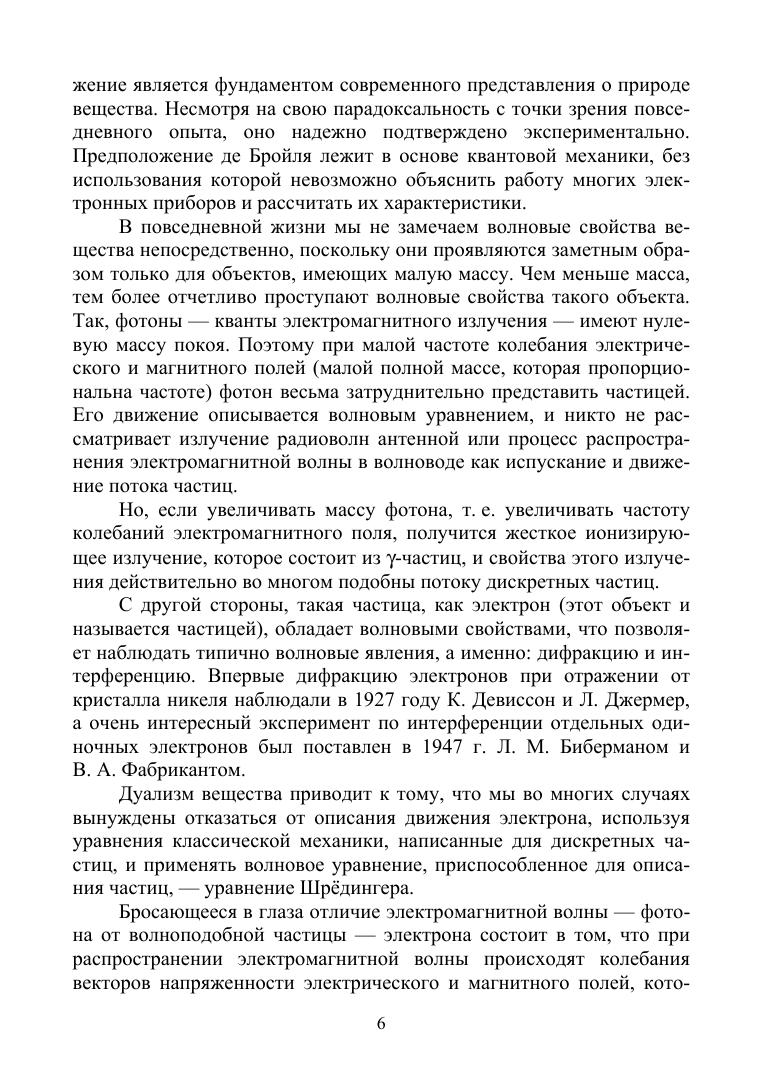 жение является фундаментом современного представления о природе вещества. Несмотря на свою парадоксальность с точки зрения повседневного опыта, оно надежно подтверждено экспериментально. Предположение де Бройля лежит в основе квантовой механики, без использования которой невозможно объяснить работу многих электронных приборов и рассчитать их характеристики.

В повседневной жизни мы не замечаем волновые свойства вещества непосредственно, поскольку они проявляются заметным образом только для объектов, имеющих малую массу. Чем меньше масса, тем более отчетливо проступают волновые свойства такого объекта. Так, фотоны — кванты электромагнитного излучения — имеют нулевую массу покоя. Поэтому при малой частоте колебания электрического и магнитного полей (малой полной массе, которая пропорциональна частоте) фотон весьма затруднительно представить частицей. Его движение описывается волновым уравнением, и никто не рассматривает излучение радиоволн антенной или процесс распространения электромагнитной волны в волноводе как испускание и движение потока частиц.

Но, если увеличивать массу фотона, т. е. увеличивать частоту колебаний электромагнитного поля, получится жесткое ионизирующее излучение, которое состоит из $\gamma$-частиц, и свойства этого излучения действительно во многом подобны потоку дискретных частиц.

С другой стороны, такая частица, как электрон (этот объект и называется частицей), обладает волновыми свойствами, что позволяет наблюдать типично волновые явления, а именно: дифракцию и интерференцию. Впервые дифракцию электронов при отражении от кристалла никеля наблюдали в 1927 году К. Девиссон и Л. Джермер, а очень интересный эксперимент по интерференции отдельных одиночных электронов был поставлен в 1947 г. Л. М. Биберманом и В. А. Фабрикантом.

Дуализм вещества приводит к тому, что мы во многих случаях вынуждены отказаться от описания движения электрона, используя уравнения классической механики, написанные для дискретных частиц, и применять волновое уравнение, приспособленное для описания частиц, — уравнение Шрёдингера.

Бросающееся в глаза отличие электромагнитной волны — фотона от волноподобной частицы — электрона состоит в том, что при распространении электромагнитной волны происходят колебания векторов напряженности электрического и магнитного полей, кото-

6